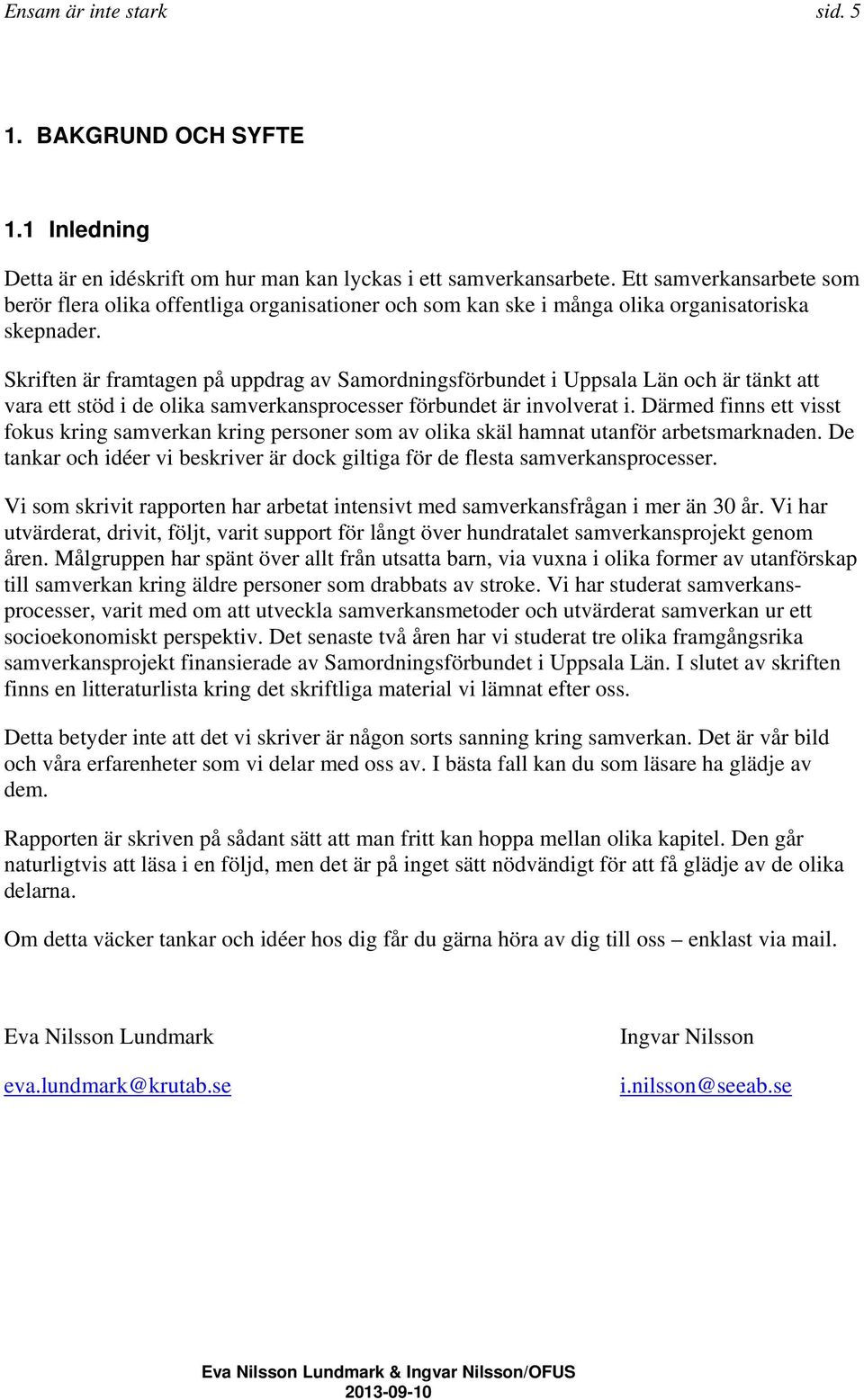 Ensam är inte stark sid. 5

1. BAKGRUND OCH SYFTE

1.1 Inledning

Detta är en idéskrift om hur man kan lyckas i ett samverkansarbete. Ett samverkansarbete som berör flera olika offentliga organisationer och som kan ske i många olika organisatoriska skepnader.

Skriften är framtagen på uppdrag av Samordningsförbundet i Uppsala Län och är tänkt att vara ett stöd i de olika samverkansprocesser förbundet är involverat i. Därmed finns ett visst fokus kring samverkan kring personer som av olika skäl hamnat utanför arbetsmarknaden. De tankar och idéer vi beskriver är dock giltiga för de flesta samverkansprocesser.

Vi som skrivit rapporten har arbetat intensivt med samverkansfrågan i mer än 30 år. Vi har utvärderat, drivit, följt, varit support för långt över hundratalet samverkansprojekt genom åren. Målgruppen har spänt över allt från utsatta barn, via vuxna i olika former av utanförskap till samverkan kring äldre personer som drabbats av stroke. Vi har studerat samverkansprocesser, varit med om att utveckla samverkansmetoder och utvärderat samverkan ur ett socioekonomiskt perspektiv. Det senaste två åren har vi studerat tre olika framgångsrika samverkansprojekt finansierade av Samordningsförbundet i Uppsala Län. I slutet av skriften finns en litteraturlista kring det skriftliga material vi lämnat efter oss.

Detta betyder inte att det vi skriver är någon sorts sanning kring samverkan. Det är vår bild och våra erfarenheter som vi delar med oss av. I bästa fall kan du som läsare ha glädje av dem.

Rapporten är skriven på sådant sätt att man fritt kan hoppa mellan olika kapitel. Den går naturligtvis att läsa i en följd, men det är på inget sätt nödvändigt för att få glädje av de olika delarna.

Om detta väcker tankar och idéer hos dig får du gärna höra av dig till oss – enklast via mail.

Eva Nilsson Lundmark

eva.lundmark@krutab.se

Ingvar Nilsson

i.nilsson@seeab.se

Eva Nilsson Lundmark & Ingvar Nilsson/OFUS
2013-09-10